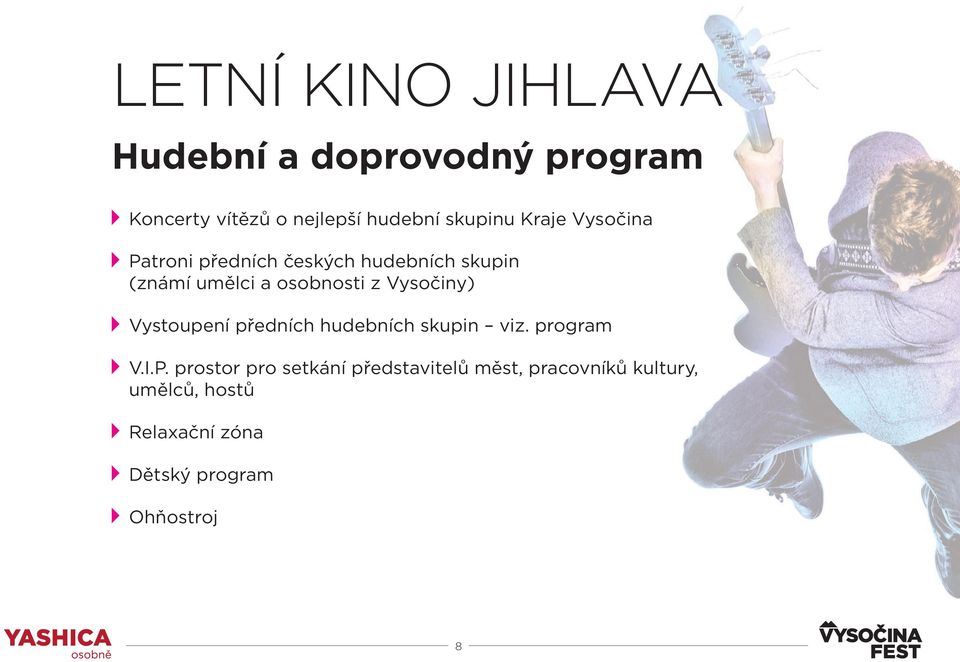 LETNÍ KINO JIHLAVA

Hudební a doprovodný program

Koncerty vítězů o nejlepší hudební skupinu Kraje Vysočina

Patroni předních českých hudebních skupin (známí umělci a osobnosti z Vysočiny)

Vystoupení předních hudebních skupin – viz. program

V.I.P. prostor pro setkání představitelů měst, pracovníků kultury, umělců, hostů

Relaxační zóna

Dětský program

Ohňostroj

YASHICA osobně

8

VYSOČINA FEST